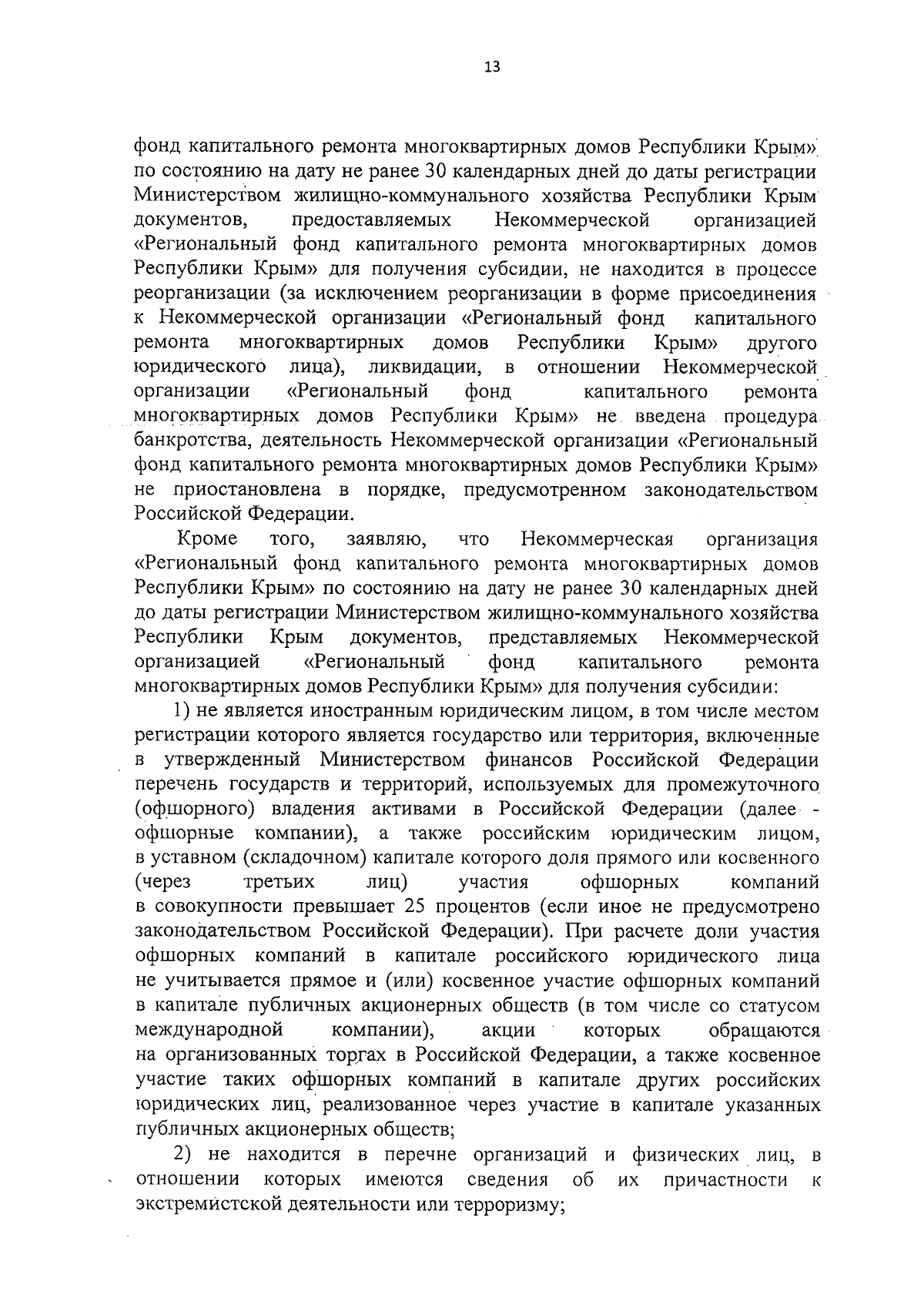 13

фонд капитального ремонта многоквартирных домов Республики Крым» по состоянию на дату не ранее 30 календарных дней до даты регистрации Министерством жилищно-коммунального хозяйства Республики Крым документов, предоставляемых Некоммерческой организацией «Региональный фонд капитального ремонта многоквартирных домов Республики Крым» для получения субсидии, не находится в процессе реорганизации (за исключением реорганизации в форме присоединения к Некоммерческой организации «Региональный фонд капитального ремонта многоквартирных домов Республики Крым» другого юридического лица), ликвидации, в отношении Некоммерческой организации «Региональный фонд капитального ремонта многоквартирных домов Республики Крым» не введена процедура банкротства, деятельность Некоммерческой организации «Региональный фонд капитального ремонта многоквартирных домов Республики Крым» не приостановлена в порядке, предусмотренном законодательством Российской Федерации.

Кроме того, заявляю, что Некоммерческая организация «Региональный фонд капитального ремонта многоквартирных домов Республики Крым» по состоянию на дату не ранее 30 календарных дней до даты регистрации Министерством жилищно-коммунального хозяйства Республики Крым документов, представляемых Некоммерческой организацией «Региональный фонд капитального ремонта многоквартирных домов Республики Крым» для получения субсидии:

1) не является иностранным юридическим лицом, в том числе местом регистрации которого является государство или территория, включенные в утвержденный Министерством финансов Российской Федерации перечень государств и территорий, используемых для промежуточного (офшорного) владения активами в Российской Федерации (далее - офшорные компании), а также российским юридическим лицом, в уставном (складочном) капитале которого доля прямого или косвенного (через третьих лиц) участия офшорных компаний в совокупности превышает 25 процентов (если иное не предусмотрено законодательством Российской Федерации). При расчете доли участия офшорных компаний в капитале российского юридического лица не учитывается прямое и (или) косвенное участие офшорных компаний в капитале публичных акционерных обществ (в том числе со статусом международной компании), акции которых обращаются на организованных торгах в Российской Федерации, а также косвенное участие таких офшорных компаний в капитале других российских юридических лиц, реализованное через участие в капитале указанных публичных акционерных обществ;

2) не находится в перечне организаций и физических лиц, в отношении которых имеются сведения об их причастности к экстремистской деятельности или терроризму;